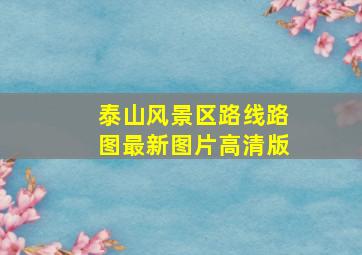 泰山风景区路线路图最新图片高清版